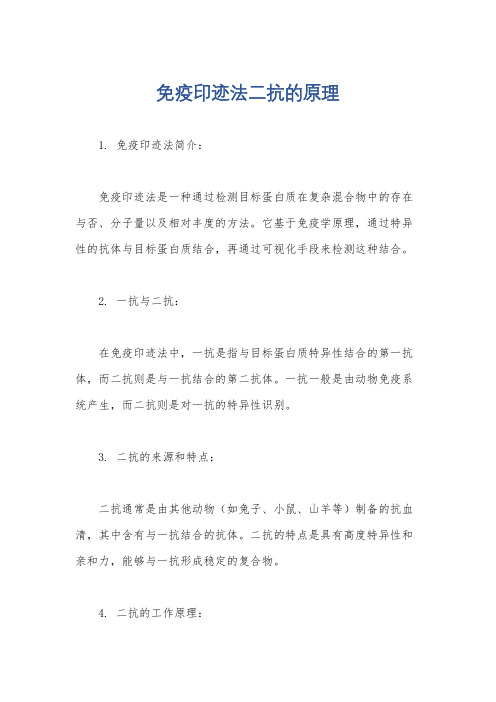 免疫印迹法二抗的原理

1. 免疫印迹法简介：

免疫印迹法是一种通过检测目标蛋白质在复杂混合物中的存在与否、分子量以及相对丰度的方法。它基于免疫学原理，通过特异性的抗体与目标蛋白质结合，再通过可视化手段来检测这种结合。

2. 一抗与二抗：

在免疫印迹法中，一抗是指与目标蛋白质特异性结合的第一抗体，而二抗则是与一抗结合的第二抗体。一抗一般是由动物免疫系统产生，而二抗则是对一抗的特异性识别。

3. 二抗的来源和特点：

二抗通常是由其他动物（如兔子、小鼠、山羊等）制备的抗血清，其中含有与一抗结合的抗体。二抗的特点是具有高度特异性和亲和力，能够与一抗形成稳定的复合物。

4. 二抗的工作原理：